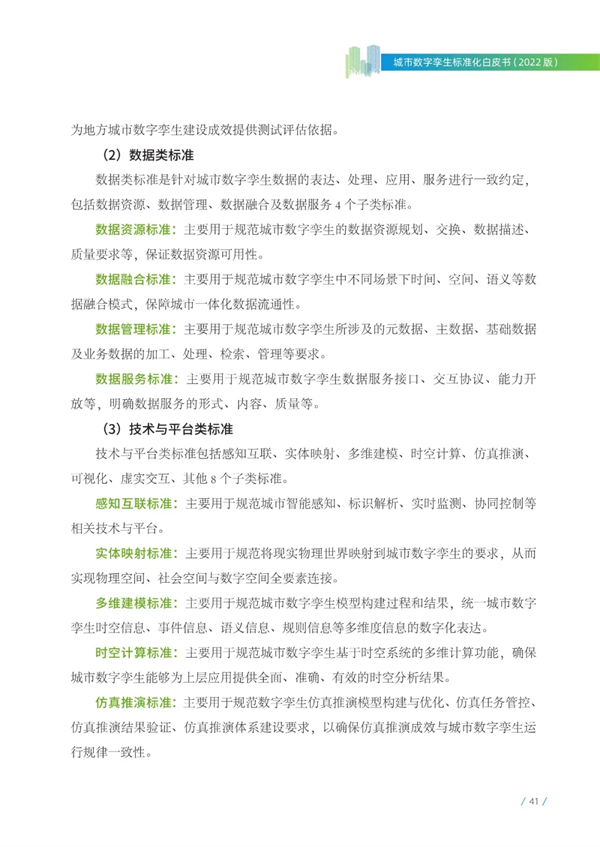 城市数字孪生标准化白皮书（2022版）

为地方城市数字孪生建设成效提供测试评估依据。

（2）数据类标准

数据类标准是针对城市数字孪生数据的表达、处理、应用、服务进行一致约定，包括数据资源、数据管理、数据融合及数据服务4个子类标准。

数据资源标准：主要用于规范城市数字孪生的数据资源规划、交换、数据描述、质量要求等，保证数据资源可用性。

数据融合标准：主要用于规范城市数字孪生中不同场景下时间、空间、语义等数据融合模式，保障城市一体化数据流通性。

数据管理标准：主要用于规范城市数字孪生所涉及的元数据、主数据、基础数据及业务数据的加工、处理、检索、管理等要求。

数据服务标准：主要用于规范城市数字孪生数据服务接口、交互协议、能力开放等，明确数据服务的形式、内容、质量等。

（3）技术与平台类标准

技术与平台类标准包括感知互联、实体映射、多维建模、时空计算、仿真推演、可视化、虚实交互、其他8个子类标准。

感知互联标准：主要用于规范城市智能感知、标识解析、实时监测、协同控制等相关技术与平台。

实体映射标准：主要用于规范将现实物理世界映射到城市数字孪生的要求，从而实现物理空间、社会空间与数字空间全要素连接。

多维建模标准：主要用于规范城市数字孪生模型构建过程和结果，统一城市数字孪生时空信息、事件信息、语义信息、规则信息等多维度信息的数字化表达。

时空计算标准：主要用于规范城市数字孪生基于时空系统的多维计算功能，确保城市数字孪生能够为上层应用提供全面、准确、有效的时空分析结果。

仿真推演标准：主要用于规范数字孪生仿真推演模型构建与优化、仿真任务管控、仿真推演结果验证、仿真推演体系建设要求，以确保仿真推演成效与城市数字孪生运行规律一致性。

/ 41 /